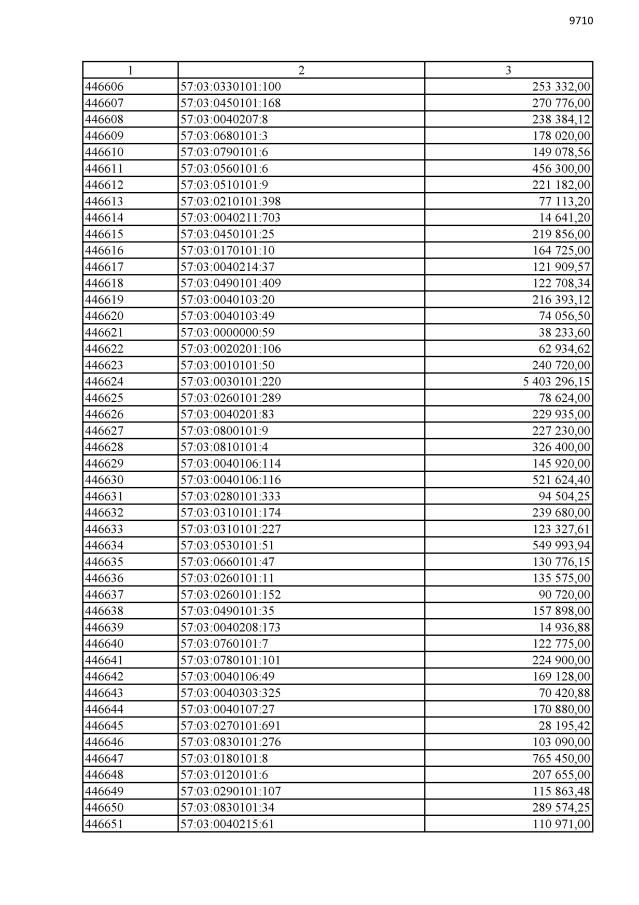 9710

| 1 | 2 | 3 |
|---|---|---|
| 446606 | 57:03:0330101:100 | 253 332,00 |
| 446607 | 57:03:0450101:168 | 270 776,00 |
| 446608 | 57:03:0040207:8 | 238 384,12 |
| 446609 | 57:03:0680101:3 | 178 020,00 |
| 446610 | 57:03:0790101:6 | 149 078,56 |
| 446611 | 57:03:0560101:6 | 456 300,00 |
| 446612 | 57:03:0510101:9 | 221 182,00 |
| 446613 | 57:03:0210101:398 | 77 113,20 |
| 446614 | 57:03:0040211:703 | 14 641,20 |
| 446615 | 57:03:0450101:25 | 219 856,00 |
| 446616 | 57:03:0170101:10 | 164 725,00 |
| 446617 | 57:03:0040214:37 | 121 909,57 |
| 446618 | 57:03:0490101:409 | 122 708,34 |
| 446619 | 57:03:0040103:20 | 216 393,12 |
| 446620 | 57:03:0040103:49 | 74 056,50 |
| 446621 | 57:03:0000000:59 | 38 233,60 |
| 446622 | 57:03:0020201:106 | 62 934,62 |
| 446623 | 57:03:0010101:50 | 240 720,00 |
| 446624 | 57:03:0030101:220 | 5 403 296,15 |
| 446625 | 57:03:0260101:289 | 78 624,00 |
| 446626 | 57:03:0040201:83 | 229 935,00 |
| 446627 | 57:03:0800101:9 | 227 230,00 |
| 446628 | 57:03:0810101:4 | 326 400,00 |
| 446629 | 57:03:0040106:114 | 145 920,00 |
| 446630 | 57:03:0040106:116 | 521 624,40 |
| 446631 | 57:03:0280101:333 | 94 504,25 |
| 446632 | 57:03:0310101:174 | 239 680,00 |
| 446633 | 57:03:0310101:227 | 123 327,61 |
| 446634 | 57:03:0530101:51 | 549 993,94 |
| 446635 | 57:03:0660101:47 | 130 776,15 |
| 446636 | 57:03:0260101:11 | 135 575,00 |
| 446637 | 57:03:0260101:152 | 90 720,00 |
| 446638 | 57:03:0490101:35 | 157 898,00 |
| 446639 | 57:03:0040208:173 | 14 936,88 |
| 446640 | 57:03:0760101:7 | 122 775,00 |
| 446641 | 57:03:0780101:101 | 224 900,00 |
| 446642 | 57:03:0040106:49 | 169 128,00 |
| 446643 | 57:03:0040303:325 | 70 420,88 |
| 446644 | 57:03:0040107:27 | 170 880,00 |
| 446645 | 57:03:0270101:691 | 28 195,42 |
| 446646 | 57:03:0830101:276 | 103 090,00 |
| 446647 | 57:03:0180101:8 | 765 450,00 |
| 446648 | 57:03:0120101:6 | 207 655,00 |
| 446649 | 57:03:0290101:107 | 115 863,48 |
| 446650 | 57:03:0830101:34 | 289 574,25 |
| 446651 | 57:03:0040215:61 | 110 971,00 |